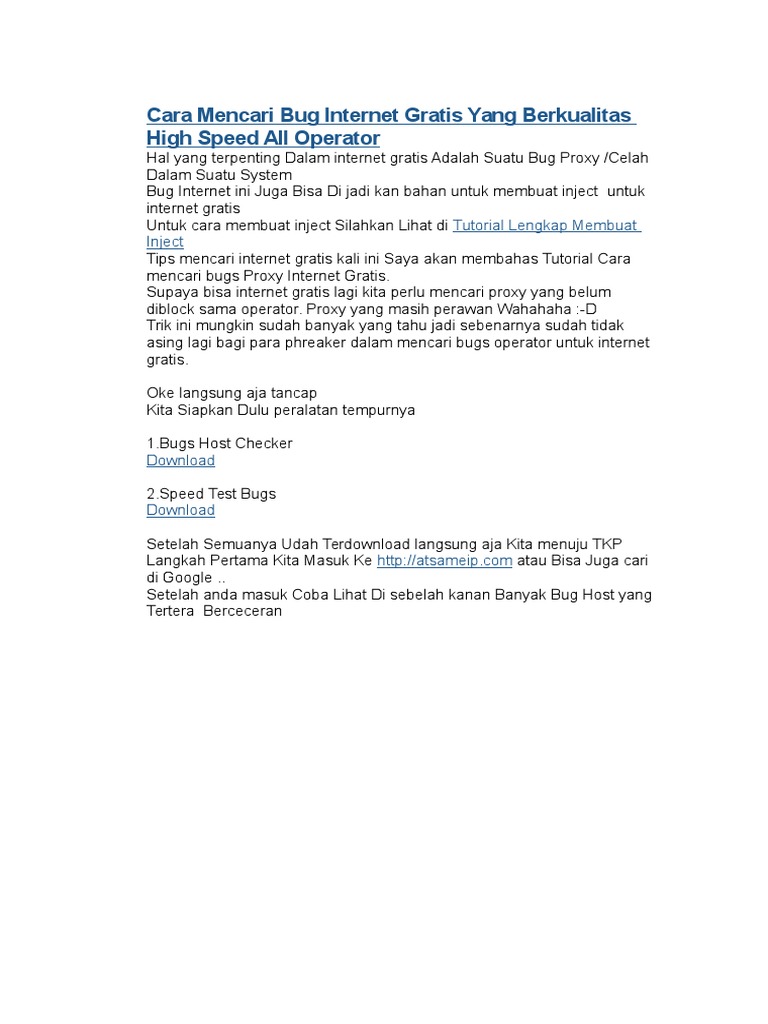 Cara Mencari Bug Internet Gratis Yang Berkualitas High Speed All Operator
Hal yang terpenting Dalam internet gratis Adalah Suatu Bug Proxy /Celah Dalam Suatu System
Bug Internet ini Juga Bisa Di jadi kan bahan untuk membuat inject untuk internet gratis
Untuk cara membuat inject Silahkan Lihat di Tutorial Lengkap Membuat Inject
Tips mencari internet gratis kali ini Saya akan membahas Tutorial Cara mencari bugs Proxy Internet Gratis.
Supaya bisa internet gratis lagi kita perlu mencari proxy yang belum diblock sama operator. Proxy yang masih perawan Wahahaha :-D
Trik ini mungkin sudah banyak yang tahu jadi sebenarnya sudah tidak asing lagi bagi para phreaker dalam mencari bugs operator untuk internet gratis.

Oke langsung aja tancap
Kita Siapkan Dulu peralatan tempurnya

1.Bugs Host Checker
Download

2.Speed Test Bugs
Download

Setelah Semuanya Udah Terdownload langsung aja Kita menuju TKP
Langkah Pertama Kita Masuk Ke http://atsameip.com atau Bisa Juga cari di Google ..
Setelah anda masuk Coba Lihat Di sebelah kanan Banyak Bug Host yang Tertera Berceceran